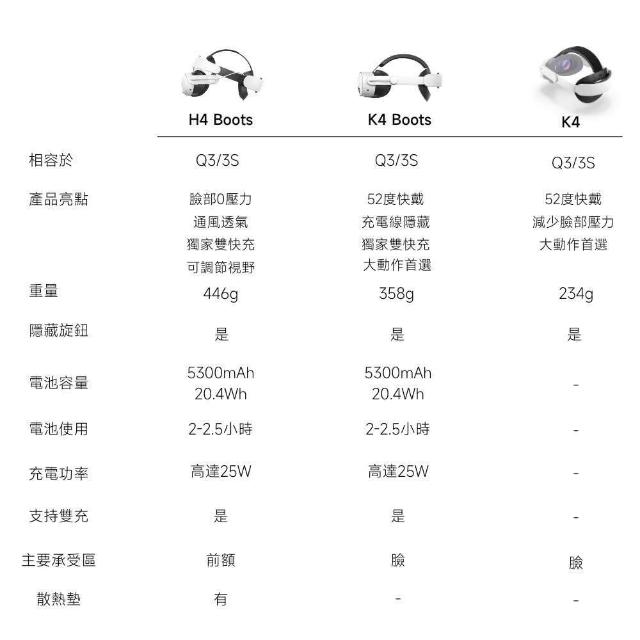 |  | H4 Boots | K4 Boots | K4 |
|---|---|---|---|
| 相容於 | Q3/3S | Q3/3S | Q3/3S |
| 產品亮點 | 臉部0壓力 通風透氣 獨家雙快充 可調節視野 | 52度快戴 充電線隱藏 獨家雙快充 大動作首選 | 52度快戴 減少臉部壓力 大動作首選 |
| 重量 | 446g | 358g | 234g |
| 隱藏旋鈕 | 是 | 是 | 是 |
| 電池容量 | 5300mAh 20.4Wh | 5300mAh 20.4Wh | - |
| 電池使用 | 2-2.5小時 | 2-2.5小時 | - |
| 充電功率 | 高達25W | 高達25W | - |
| 支持雙充 | 是 | 是 | - |
| 主要承受區 | 前額 | 臉 | 臉 |
| 散熱墊 | 有 | - | - |